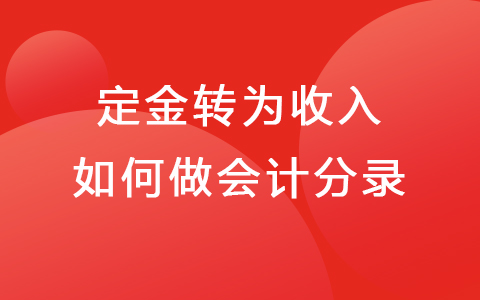 定金转为收入
如何做会计分录